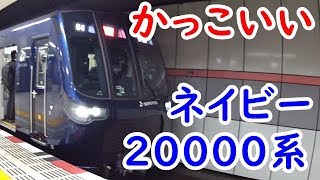 かっこいい
ネイビー
20000系